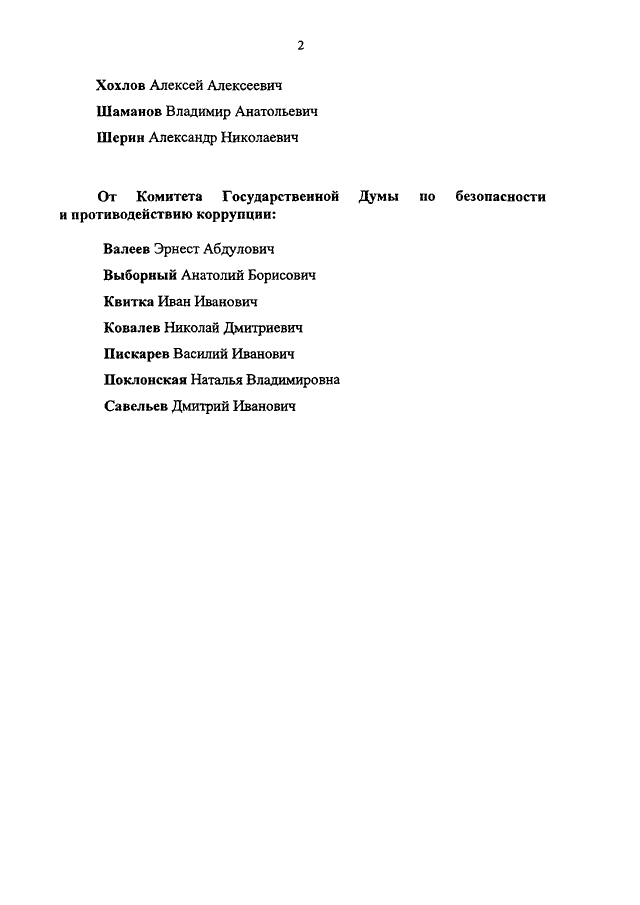 2

Хохлов Алексей Алексеевич

Шаманов Владимир Анатольевич

Шерин Александр Николаевич

От Комитета Государственной Думы по безопасности и противодействию коррупции:

Валеев Эрнест Абдулович

Выборный Анатолий Борисович

Квитка Иван Иванович

Ковалев Николай Дмитриевич

Пискарев Василий Иванович

Поклонская Наталья Владимировна

Савельев Дмитрий Иванович